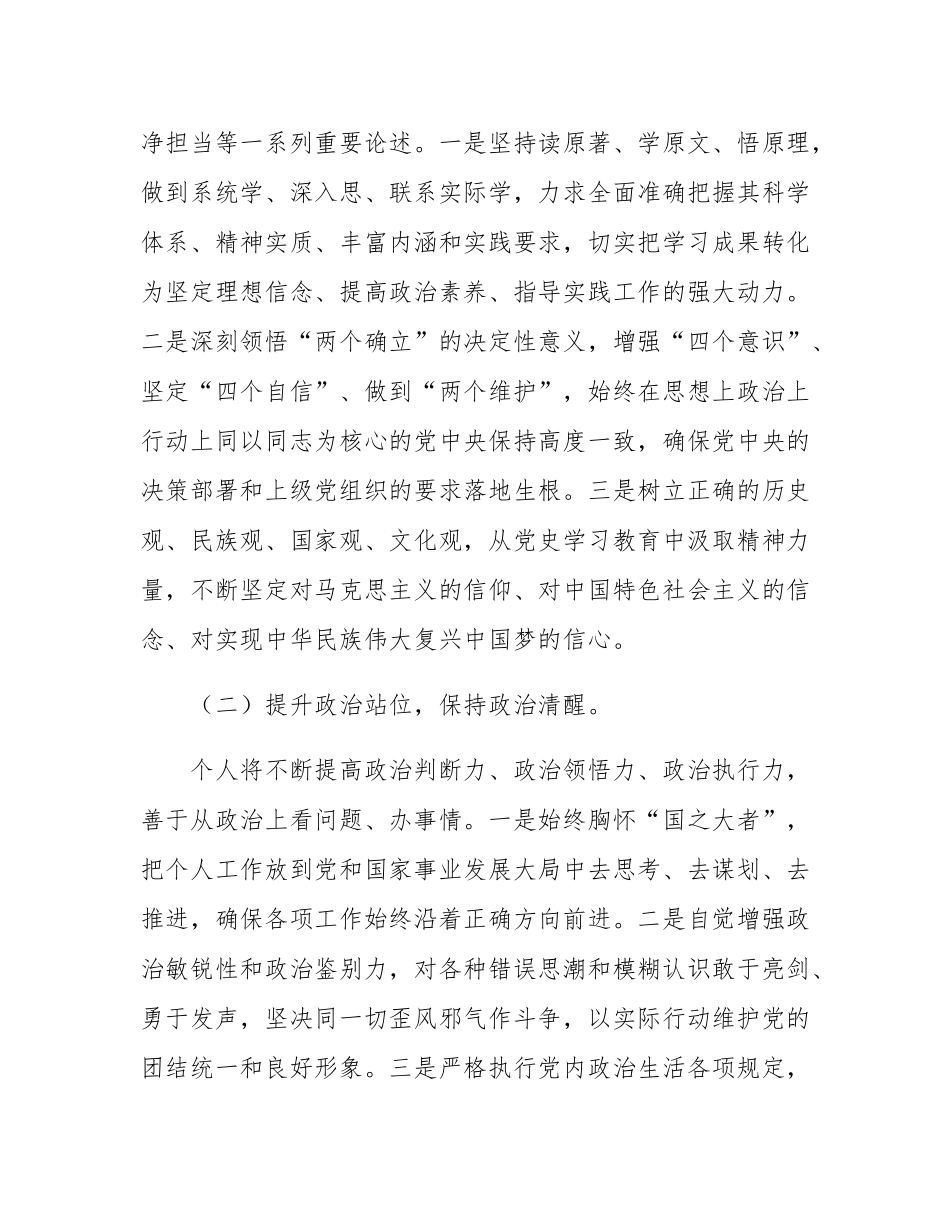 净担当等一系列重要论述。一是坚持读原著、学原文、悟原理，做到系统学、深入思、联系实际学，力求全面准确把握其科学体系、精神实质、丰富内涵和实践要求，切实把学习成果转化为坚定理想信念、提高政治素养、指导实践工作的强大动力。二是深刻领悟“两个确立”的决定性意义，增强“四个意识”、坚定“四个自信”、做到“两个维护”，始终在思想上政治上行动上同以同志为核心的党中央保持高度一致，确保党中央的决策部署和上级党组织的要求落地生根。三是树立正确的历史观、民族观、国家观、文化观，从党史学习教育中汲取精神力量，不断坚定对马克思主义的信仰、对中国特色社会主义的信念、对实现中华民族伟大复兴中国梦的信心。

（二）提升政治站位，保持政治清醒。

个人将不断提高政治判断力、政治领悟力、政治执行力，善于从政治上看问题、办事情。一是始终胸怀“国之大者”，把个人工作放到党和国家事业发展大局中去思考、去谋划、去推进，确保各项工作始终沿着正确方向前进。二是自觉增强政治敏锐性和政治鉴别力，对各种错误思潮和模糊认识敢于亮剑、勇于发声，坚决同一切歪风邪气作斗争，以实际行动维护党的团结统一和良好形象。三是严格执行党内政治生活各项规定，